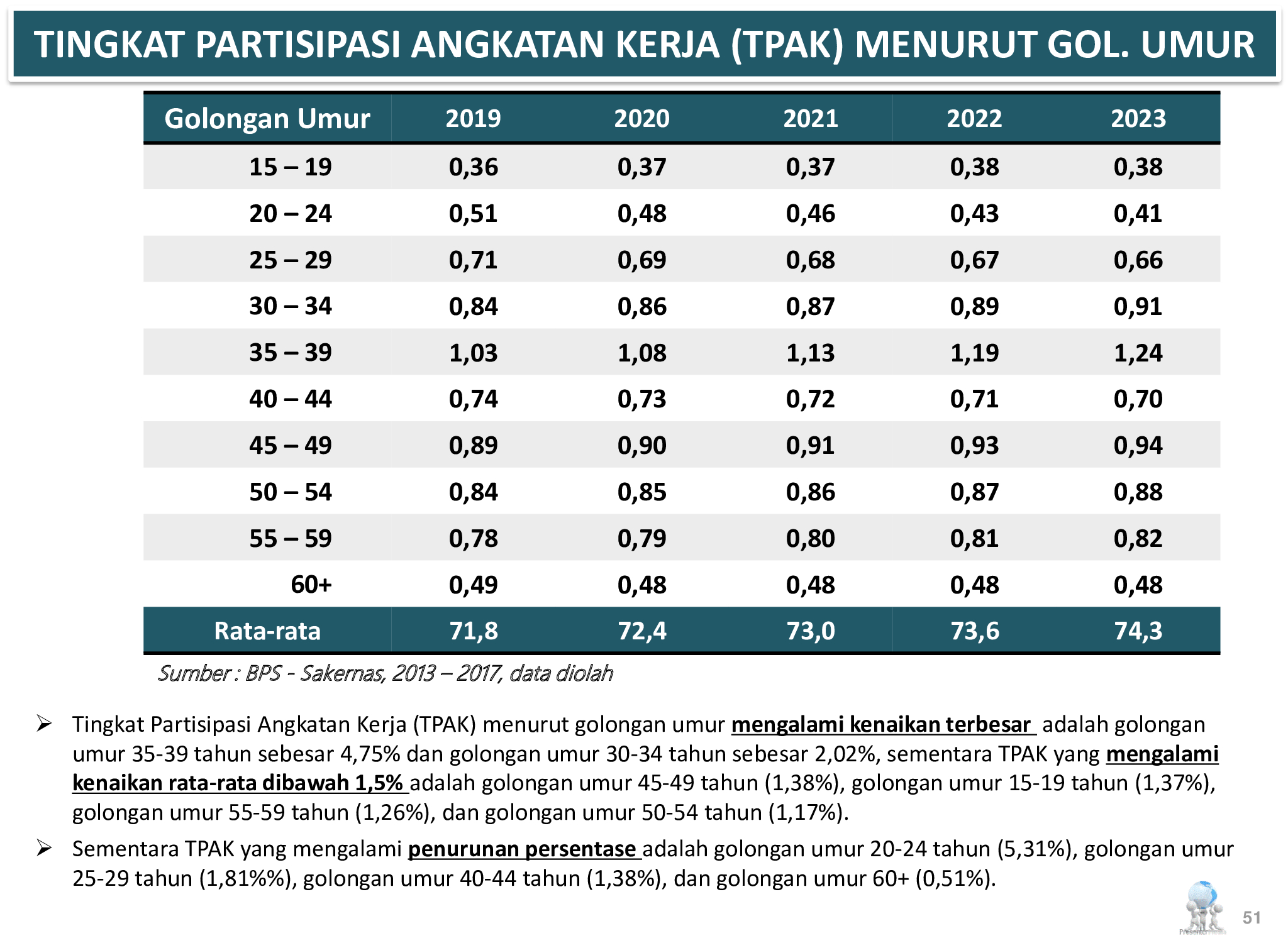 TINGKAT PARTISIPASI ANGKATAN KERJA (TPAK) MENURUT GOL. UMUR

| Golongan Umur | 2019 | 2020 | 2021 | 2022 | 2023 |
|---|---|---|---|---|---|
| 15 – 19 | 0,36 | 0,37 | 0,37 | 0,38 | 0,38 |
| 20 – 24 | 0,51 | 0,48 | 0,46 | 0,43 | 0,41 |
| 25 – 29 | 0,71 | 0,69 | 0,68 | 0,67 | 0,66 |
| 30 – 34 | 0,84 | 0,86 | 0,87 | 0,89 | 0,91 |
| 35 – 39 | 1,03 | 1,08 | 1,13 | 1,19 | 1,24 |
| 40 – 44 | 0,74 | 0,73 | 0,72 | 0,71 | 0,70 |
| 45 – 49 | 0,89 | 0,90 | 0,91 | 0,93 | 0,94 |
| 50 – 54 | 0,84 | 0,85 | 0,86 | 0,87 | 0,88 |
| 55 – 59 | 0,78 | 0,79 | 0,80 | 0,81 | 0,82 |
| 60+ | 0,49 | 0,48 | 0,48 | 0,48 | 0,48 |
| Rata-rata | 71,8 | 72,4 | 73,0 | 73,6 | 74,3 |

Sumber : BPS - Sakernas, 2013 – 2017, data diolah

➢ Tingkat Partisipasi Angkatan Kerja (TPAK) menurut golongan umur mengalami kenaikan terbesar adalah golongan umur 35-39 tahun sebesar 4,75% dan golongan umur 30-34 tahun sebesar 2,02%, sementara TPAK yang mengalami kenaikan rata-rata dibawah 1,5% adalah golongan umur 45-49 tahun (1,38%), golongan umur 15-19 tahun (1,37%), golongan umur 55-59 tahun (1,26%), dan golongan umur 50-54 tahun (1,17%).

➢ Sementara TPAK yang mengalami penurunan persentase adalah golongan umur 20-24 tahun (5,31%), golongan umur 25-29 tahun (1,81%%), golongan umur 40-44 tahun (1,38%), dan golongan umur 60+ (0,51%).

51